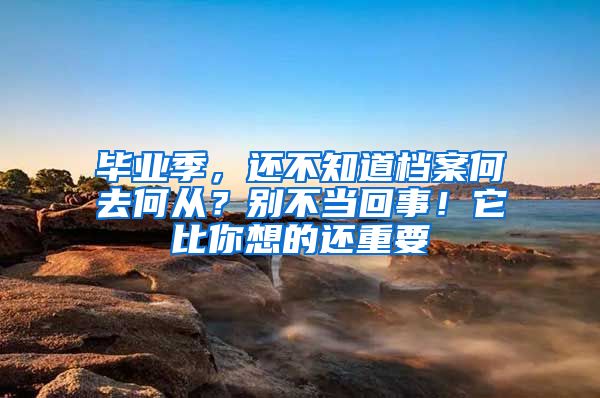 毕业季，还不知道档案何去何从？别不当回事！它比你想的还重要